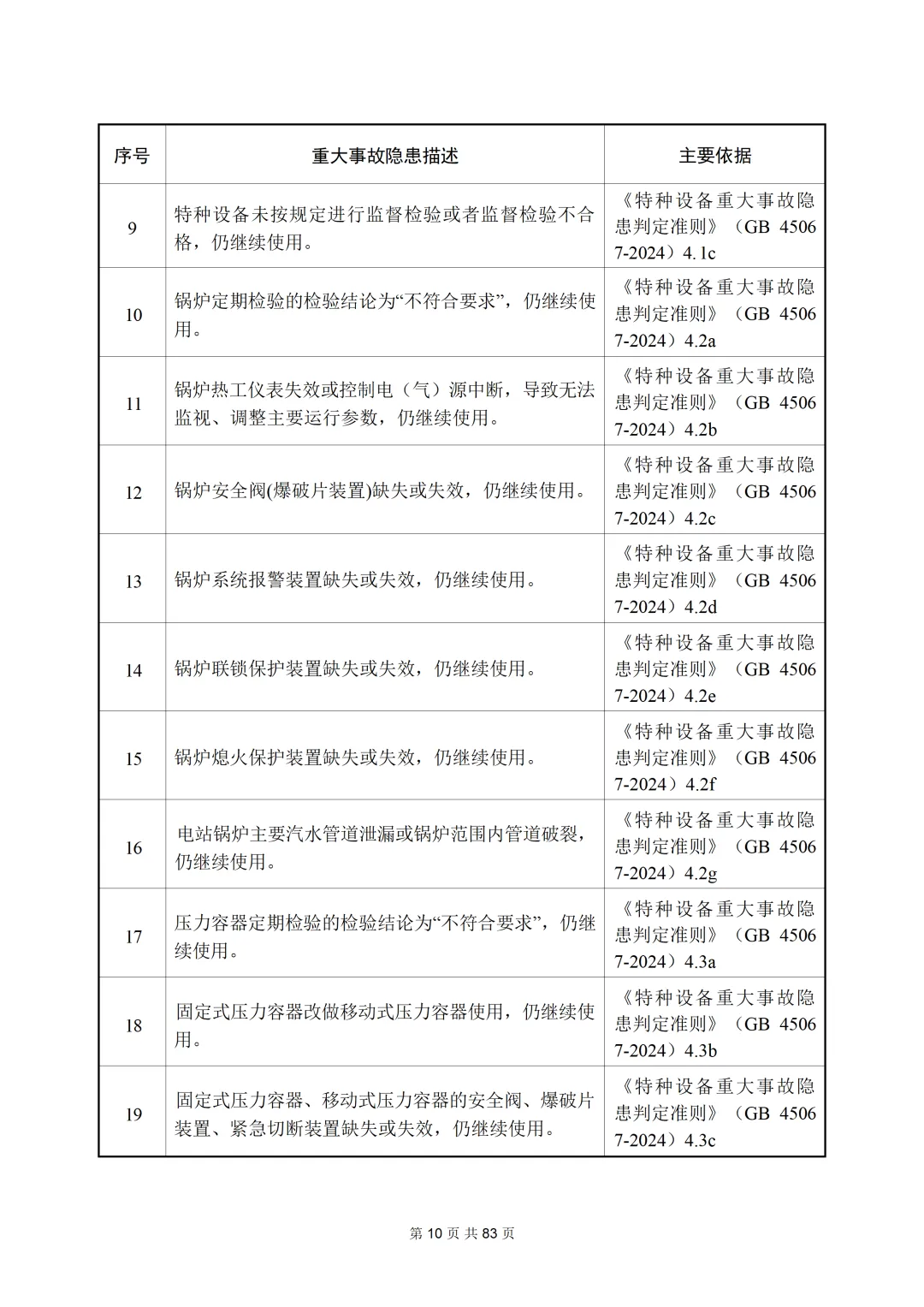 | 序号 | 重大事故隐患描述 | 主要依据 |
|---|---|---|
| 9 | 特种设备未按规定进行监督检验或者监督检验不合格，仍继续使用。 | 《特种设备重大事故隐患判定准则》（GB 45067-2024）4.1c |
| 10 | 锅炉定期检验的检验结论为“不符合要求”，仍继续使用。 | 《特种设备重大事故隐患判定准则》（GB 45067-2024）4.2a |
| 11 | 锅炉热工仪表失效或控制电（气）源中断，导致无法监视、调整主要运行参数，仍继续使用。 | 《特种设备重大事故隐患判定准则》（GB 45067-2024）4.2b |
| 12 | 锅炉安全阀(爆破片装置)缺失或失效，仍继续使用。 | 《特种设备重大事故隐患判定准则》（GB 45067-2024）4.2c |
| 13 | 锅炉系统报警装置缺失或失效，仍继续使用。 | 《特种设备重大事故隐患判定准则》（GB 45067-2024）4.2d |
| 14 | 锅炉联锁保护装置缺失或失效，仍继续使用。 | 《特种设备重大事故隐患判定准则》（GB 45067-2024）4.2e |
| 15 | 锅炉熄火保护装置缺失或失效，仍继续使用。 | 《特种设备重大事故隐患判定准则》（GB 45067-2024）4.2f |
| 16 | 电站锅炉主要汽水管道泄漏或锅炉范围内管道破裂，仍继续使用。 | 《特种设备重大事故隐患判定准则》（GB 45067-2024）4.2g |
| 17 | 压力容器定期检验的检验结论为“不符合要求”，仍继续使用。 | 《特种设备重大事故隐患判定准则》（GB 45067-2024）4.3a |
| 18 | 固定式压力容器改做移动式压力容器使用，仍继续使用。 | 《特种设备重大事故隐患判定准则》（GB 45067-2024）4.3b |
| 19 | 固定式压力容器、移动式压力容器的安全阀、爆破片装置、紧急切断装置缺失或失效，仍继续使用。 | 《特种设备重大事故隐患判定准则》（GB 45067-2024）4.3c |

第 10 页 共 83 页